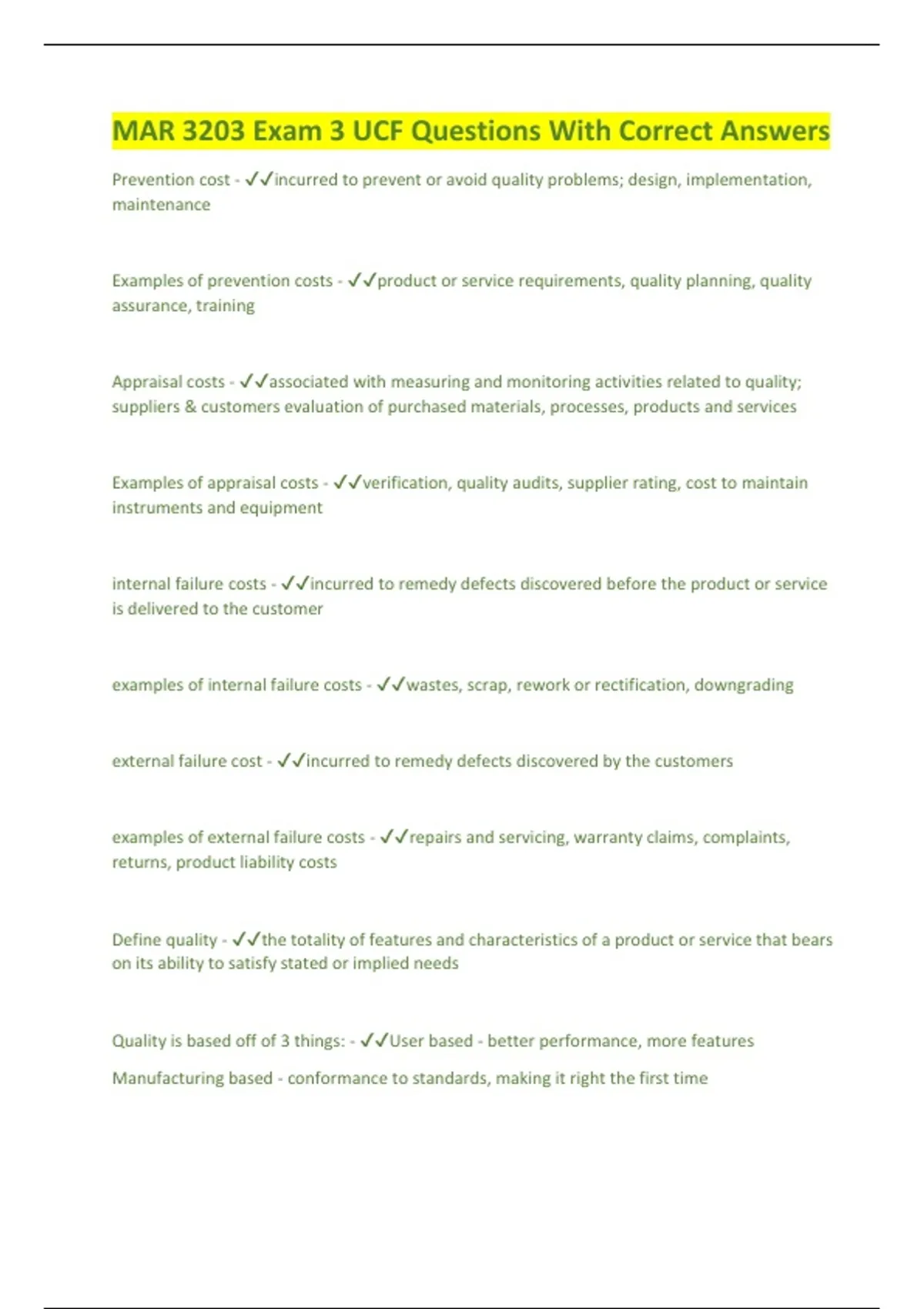 MAR 3203 Exam 3 UCF Questions With Correct Answers

Prevention cost - ✓✓incurred to prevent or avoid quality problems; design, implementation, maintenance

Examples of prevention costs - ✓✓product or service requirements, quality planning, quality assurance, training

Appraisal costs - ✓✓associated with measuring and monitoring activities related to quality; suppliers & customers evaluation of purchased materials, processes, products and services

Examples of appraisal costs - ✓✓verification, quality audits, supplier rating, cost to maintain instruments and equipment

internal failure costs - ✓✓incurred to remedy defects discovered before the product or service is delivered to the customer

examples of internal failure costs - ✓✓wastes, scrap, rework or rectification, downgrading

external failure cost - ✓✓incurred to remedy defects discovered by the customers

examples of external failure costs - ✓✓repairs and servicing, warranty claims, complaints, returns, product liability costs

Define quality - ✓✓the totality of features and characteristics of a product or service that bears on its ability to satisfy stated or implied needs

Quality is based off of 3 things: - ✓✓User based - better performance, more features

Manufacturing based - conformance to standards, making it right the first time